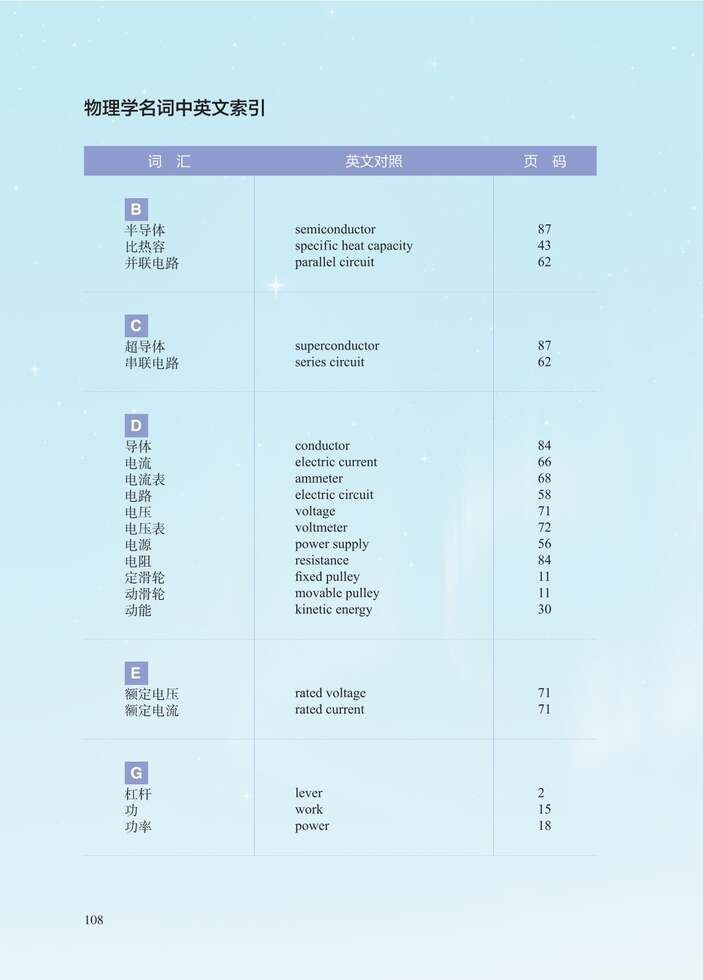 物理学名词中英文索引

| 词　汇 | 英文对照 | 页　码 |
|---|---|---|
| B | | |
| 半导体 | semiconductor | 87 |
| 比热容 | specific heat capacity | 43 |
| 并联电路 | parallel circuit | 62 |
| C | | |
| 超导体 | superconductor | 87 |
| 串联电路 | series circuit | 62 |
| D | | |
| 导体 | conductor | 84 |
| 电流 | electric current | 66 |
| 电流表 | ammeter | 68 |
| 电路 | electric circuit | 58 |
| 电压 | voltage | 71 |
| 电压表 | voltmeter | 72 |
| 电源 | power supply | 56 |
| 电阻 | resistance | 84 |
| 定滑轮 | fixed pulley | 11 |
| 动滑轮 | movable pulley | 11 |
| 动能 | kinetic energy | 30 |
| E | | |
| 额定电压 | rated voltage | 71 |
| 额定电流 | rated current | 71 |
| G | | |
| 杠杆 | lever | 2 |
| 功 | work | 15 |
| 功率 | power | 18 |

108